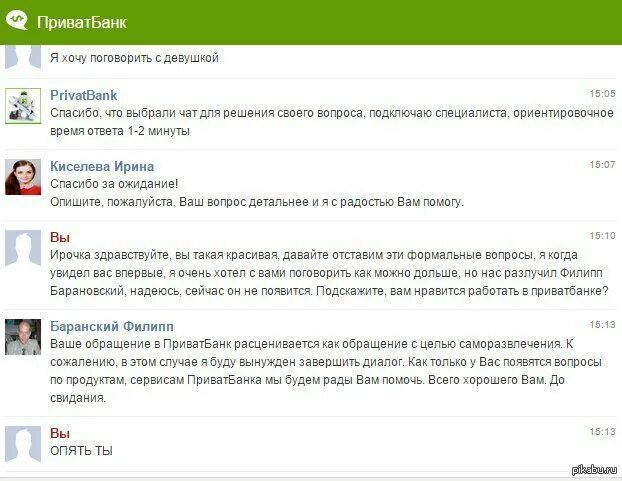 ПриватБанк

Я хочу поговорить с девушкой

PrivatBank 15:05
Спасибо, что выбрали чат для решения своего вопроса, подключаю специалиста, ориентировочное время ответа 1-2 минуты

Киселева Ирина 15:07
Спасибо за ожидание!
Опишите, пожалуйста, Ваш вопрос детальнее и я с радостью Вам помогу.

Вы 15:10
Ирочка здравствуйте, вы такая красивая, давайте отставим эти формальные вопросы, я когда увидел вас впервые, я очень хотел с вами поговорить как можно дольше, но нас разлучил Филипп Барановский, надеюсь, сейчас он не появится. Подскажите, вам нравится работать в приватбанке?

Баранский Филипп 15:13
Ваше обращение в ПриватБанк расценивается как обращение с целью саморазвлечения. К сожалению, в этом случае я буду вынужден завершить диалог. Как только у Вас появятся вопросы по продуктам, сервисам ПриватБанка мы будем рады Вам помочь. Всего хорошего Вам. До свидания.

Вы 15:13
ОПЯТЬ ТЫ

pikabu.ru